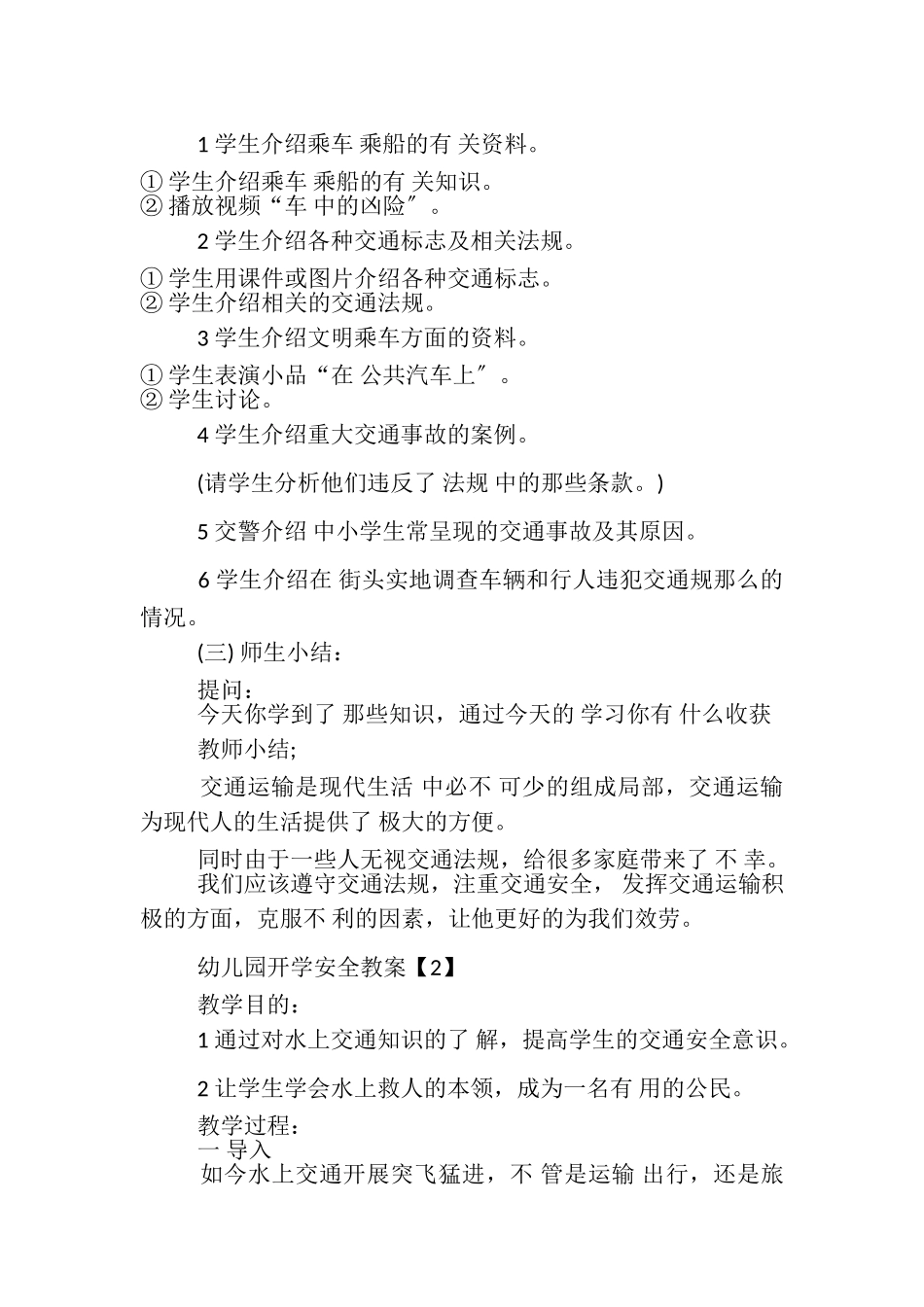 1 学生介绍乘车 乘船的有 关资料。

① 学生介绍乘车 乘船的有 关知识。
② 播放视频“车 中的凶险″。

2 学生介绍各种交通标志及相关法规。

① 学生用课件或图片介绍各种交通标志。
② 学生介绍相关的交通法规。

3 学生介绍文明乘车方面的资料。

① 学生表演小品“在 公共汽车上″。
② 学生讨论。

4 学生介绍重大交通事故的案例。

(请学生分析他们违反了 法规 中的那些条款。)

5 交警介绍 中小学生常呈现的交通事故及其原因。

6 学生介绍在 街头实地调查车辆和行人违犯交通规那么的情况。

(三) 师生小结：

提问：
今天你学到了 那些知识，通过今天的 学习你有 什么收获

教师小结;

交通运输是现代生活 中必不 可少的组成局部，交通运输为现代人的生活提供了 极大的方便。

同时由于一些人无视交通法规，给很多家庭带来了 不 幸。
我们应该遵守交通法规，注重交通安全， 发挥交通运输积极的方面，克服不 利的因素，让他更好的为我们效劳。

幼儿园开学安全教案【2】

教学目的：

1 通过对水上交通知识的了 解，提高学生的交通安全意识。

2 让学生学会水上救人的本领，成为一名有 用的公民。

教学过程：
一 导入
如今水上交通开展突飞猛进，不 管是运输 出行，还是旅